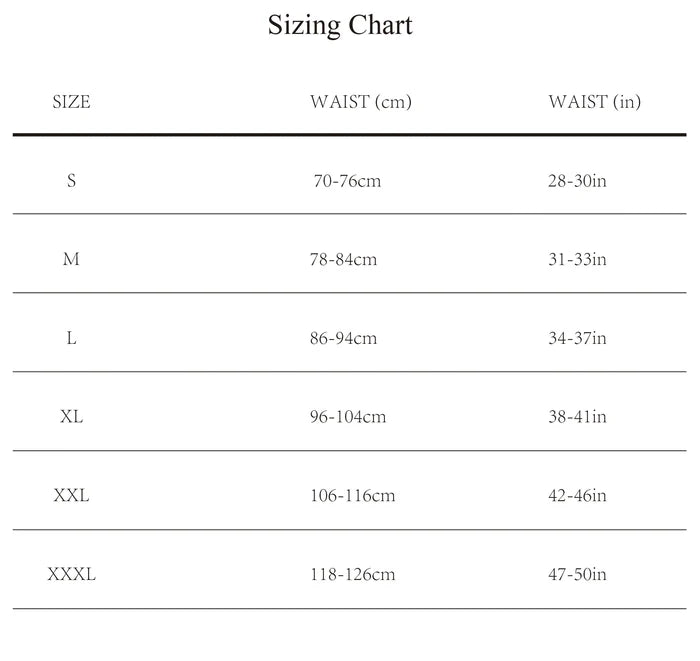 Sizing Chart

| SIZE | WAIST (cm) | WAIST (in) |
|---|---|---|
| S | 70-76cm | 28-30in |
| M | 78-84cm | 31-33in |
| L | 86-94cm | 34-37in |
| XL | 96-104cm | 38-41in |
| XXL | 106-116cm | 42-46in |
| XXXL | 118-126cm | 47-50in |